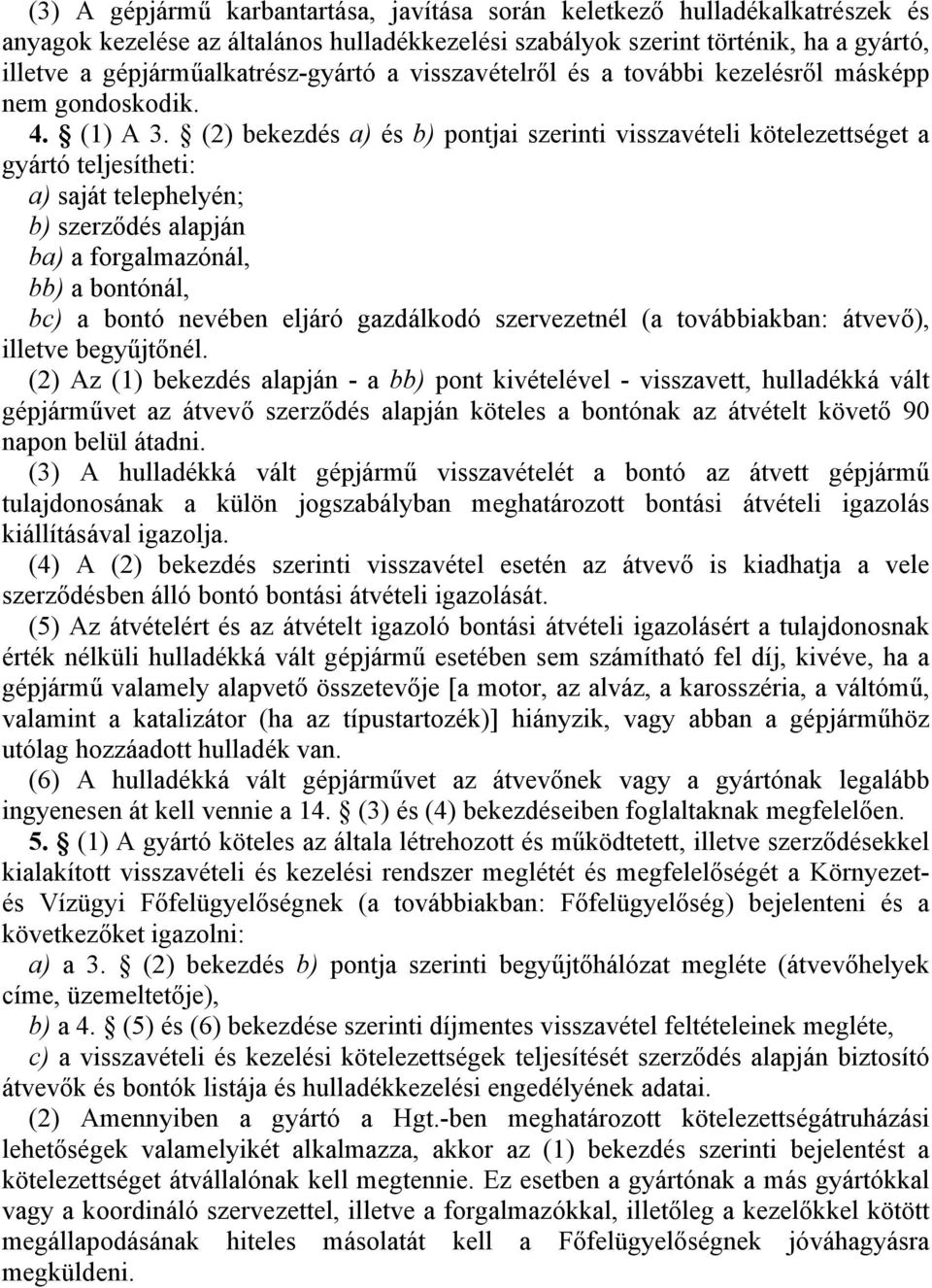 (3) A gépjármű karbantartása, javítása során keletkező hulladékalkatrészek és anyagok kezelése az általános hulladékkezelési szabályok szerint történik, ha a gyártó, illetve a gépjárműalkatrész-gyártó a visszavételről és a további kezelésről másképp nem gondoskodik.

4. § (1) A 3. § (2) bekezdés a) és b) pontjai szerinti visszavételi kötelezettséget a gyártó teljesítheti:

a) saját telephelyén;

b) szerződés alapján

ba) a forgalmazónál,

bb) a bontónál,

bc) a bontó nevében eljáró gazdálkodó szervezetnél (a továbbiakban: átvevő), illetve begyűjtőnél.

(2) Az (1) bekezdés alapján - a bb) pont kivételével - visszavett, hulladékká vált gépjárművet az átvevő szerződés alapján köteles a bontónak az átvételt követő 90 napon belül átadni.

(3) A hulladékká vált gépjármű visszavételét a bontó az átvett gépjármű tulajdonosának a külön jogszabályban meghatározott bontási átvételi igazolás kiállításával igazolja.

(4) A (2) bekezdés szerinti visszavétel esetén az átvevő is kiadhatja a vele szerződésben álló bontó bontási átvételi igazolását.

(5) Az átvételért és az átvételt igazoló bontási átvételi igazolásért a tulajdonosnak érték nélküli hulladékká vált gépjármű esetében sem számítható fel díj, kivéve, ha a gépjármű valamely alapvető összetevője [a motor, az alváz, a karosszéria, a váltómű, valamint a katalizátor (ha az típustartozék)] hiányzik, vagy abban a gépjárműhöz utólag hozzáadott hulladék van.

(6) A hulladékká vált gépjárművet az átvevőnek vagy a gyártónak legalább ingyenesen át kell vennie a 14. § (3) és (4) bekezdéseiben foglaltaknak megfelelően.

5. § (1) A gyártó köteles az általa létrehozott és működtetett, illetve szerződésekkel kialakított visszavételi és kezelési rendszer meglétét és megfelelőségét a Környezet- és Vízügyi Főfelügyelőségnek (a továbbiakban: Főfelügyelőség) bejelenteni és a következőket igazolni:

a) a 3. § (2) bekezdés b) pontja szerinti begyűjtőhálózat megléte (átvevőhelyek címe, üzemeltetője),

b) a 4. § (5) és (6) bekezdése szerinti díjmentes visszavétel feltételeinek megléte,

c) a visszavételi és kezelési kötelezettségek teljesítését szerződés alapján biztosító átvevők és bontók listája és hulladékkezelési engedélyének adatai.

(2) Amennyiben a gyártó a Hgt.-ben meghatározott kötelezettségátruházási lehetőségek valamelyikét alkalmazza, akkor az (1) bekezdés szerinti bejelentést a kötelezettséget átvállalónak kell megtennie. Ez esetben a gyártónak a más gyártókkal vagy a koordináló szervezettel, illetve a forgalmazókkal, illetőleg a kezelőkkel kötött megállapodásának hiteles másolatát kell a Főfelügyelőségnek jóváhagyásra megküldeni.